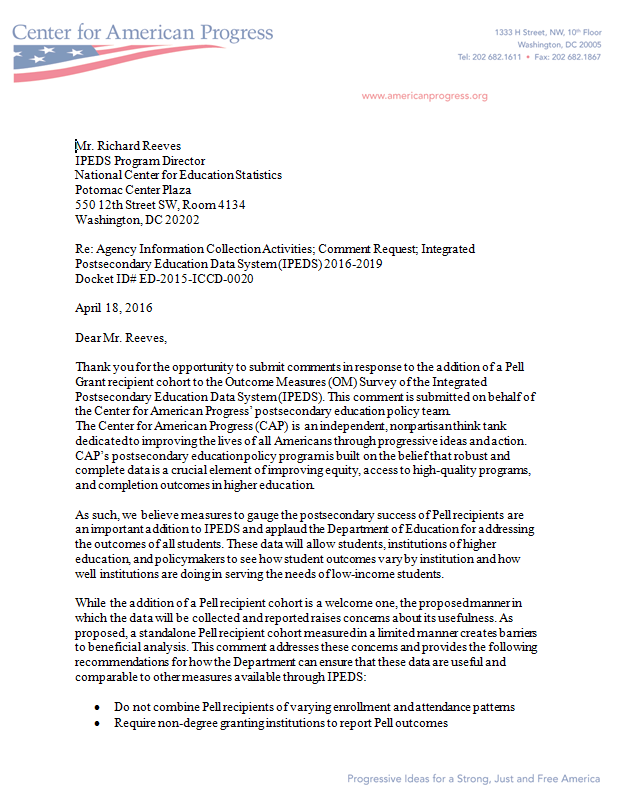 Center for American Progress

1333 H Street, NW, 10th Floor
Washington, DC 20005
Tel: 202 682.1611 • Fax: 202 682.1867

www.americanprogress.org

Mr. Richard Reeves
IPEDS Program Director
National Center for Education Statistics
Potomac Center Plaza
550 12th Street SW, Room 4134
Washington, DC 20202

Re: Agency Information Collection Activities; Comment Request; Integrated Postsecondary Education Data System (IPEDS) 2016-2019
Docket ID# ED-2015-ICCD-0020

April 18, 2016

Dear Mr. Reeves,

Thank you for the opportunity to submit comments in response to the addition of a Pell Grant recipient cohort to the Outcome Measures (OM) Survey of the Integrated Postsecondary Education Data System (IPEDS). This comment is submitted on behalf of the Center for American Progress' postsecondary education policy team.
The Center for American Progress (CAP) is an independent, nonpartisan think tank dedicated to improving the lives of all Americans through progressive ideas and action. CAP's postsecondary education policy program is built on the belief that robust and complete data is a crucial element of improving equity, access to high-quality programs, and completion outcomes in higher education.

As such, we believe measures to gauge the postsecondary success of Pell recipients are an important addition to IPEDS and applaud the Department of Education for addressing the outcomes of all students. These data will allow students, institutions of higher education, and policymakers to see how student outcomes vary by institution and how well institutions are doing in serving the needs of low-income students.

While the addition of a Pell recipient cohort is a welcome one, the proposed manner in which the data will be collected and reported raises concerns about its usefulness. As proposed, a standalone Pell recipient cohort measured in a limited manner creates barriers to beneficial analysis. This comment addresses these concerns and provides the following recommendations for how the Department can ensure that these data are useful and comparable to other measures available through IPEDS:

• Do not combine Pell recipients of varying enrollment and attendance patterns
• Require non-degree granting institutions to report Pell outcomes

Progressive Ideas for a Strong, Just and Free America